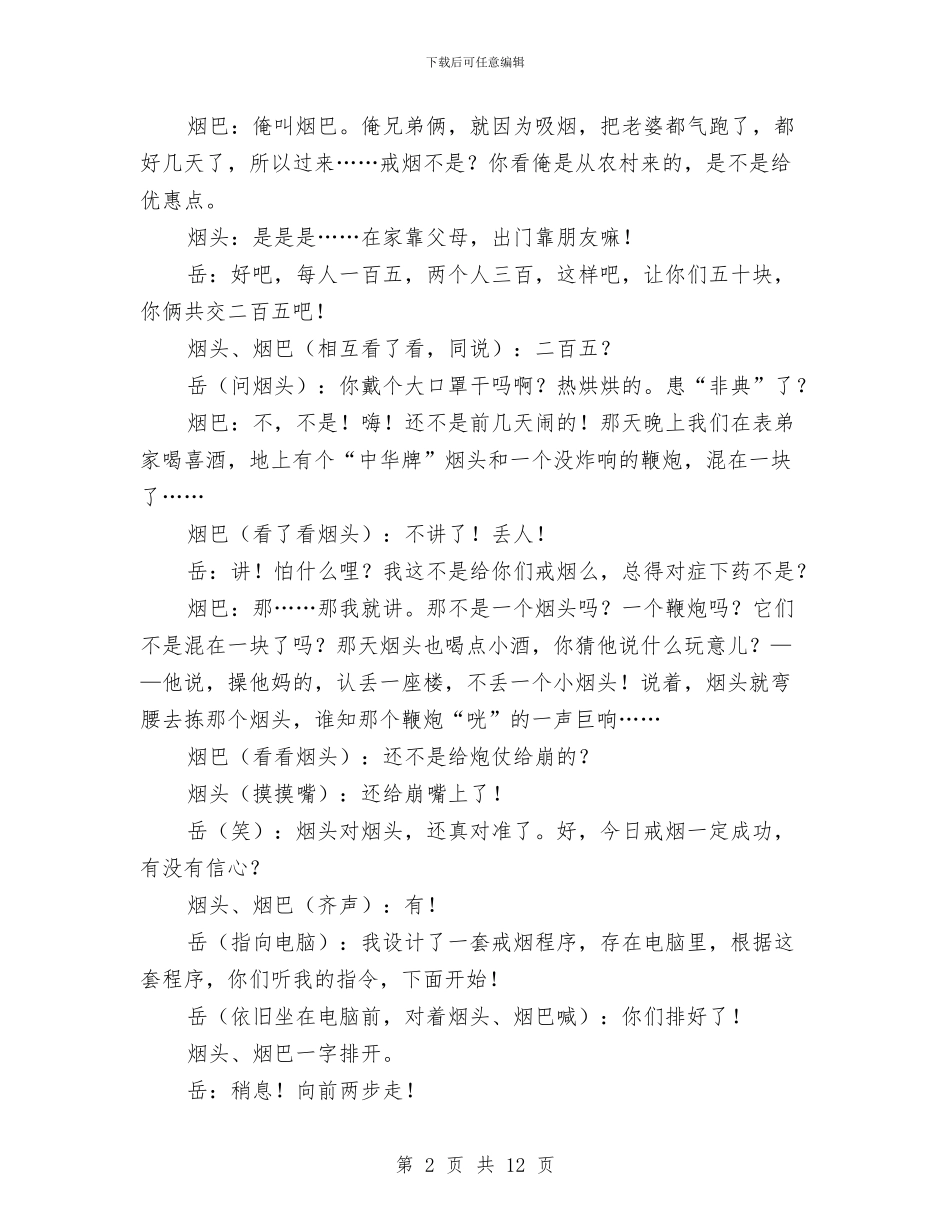 下载后可任意编辑

烟巴：俺叫烟巴。俺兄弟俩，就因为吸烟，把老婆都气跑了，都好几天了，所以过来……戒烟不是？你看俺是从农村来的，是不是给优惠点。

烟头：是是是……在家靠父母，出门靠朋友嘛！

岳：好吧，每人一百五，两个人三百，这样吧，让你们五十块，你俩共交二百五吧！

烟头、烟巴（相互看了看，同说）：二百五？

岳（问烟头）：你戴个大口罩干吗啊？热烘烘的。患“非典”了？

烟巴：不，不是！嗨！还不是前几天闹的！那天晚上我们在表弟家喝喜酒，地上有个“中华牌”烟头和一个没炸响的鞭炮，混在一块了……

烟巴（看了看烟头）：不讲了！丢人！

岳：讲！怕什么哩？我这不是给你们戒烟么，总得对症下药不是？

烟巴：那……那我就讲。那不是一个烟头吗？一个鞭炮吗？它们不是混在一块了吗？那天烟头也喝点小酒，你猜他说什么玩意儿？——他说，操他妈的，认丢一座楼，不丢一个小烟头！说着，烟头就弯腰去拣那个烟头，谁知那个鞭炮“咣”的一声巨响……

烟巴（看看烟头）：还不是给炮仗给崩的？

烟头（摸摸嘴）：还给崩嘴上了！

岳（笑）：烟头对烟头，还真对准了。好，今日戒烟一定成功，有没有信心？

烟头、烟巴（齐声）：有！

岳（指向电脑）：我设计了一套戒烟程序，存在电脑里，根据这套程序，你们听我的指令，下面开始！

岳（依旧坐在电脑前，对着烟头、烟巴喊）：你们排好了！

烟头、烟巴一字排开。

岳：稍息！向前两步走！

第 2 页 共 12 页